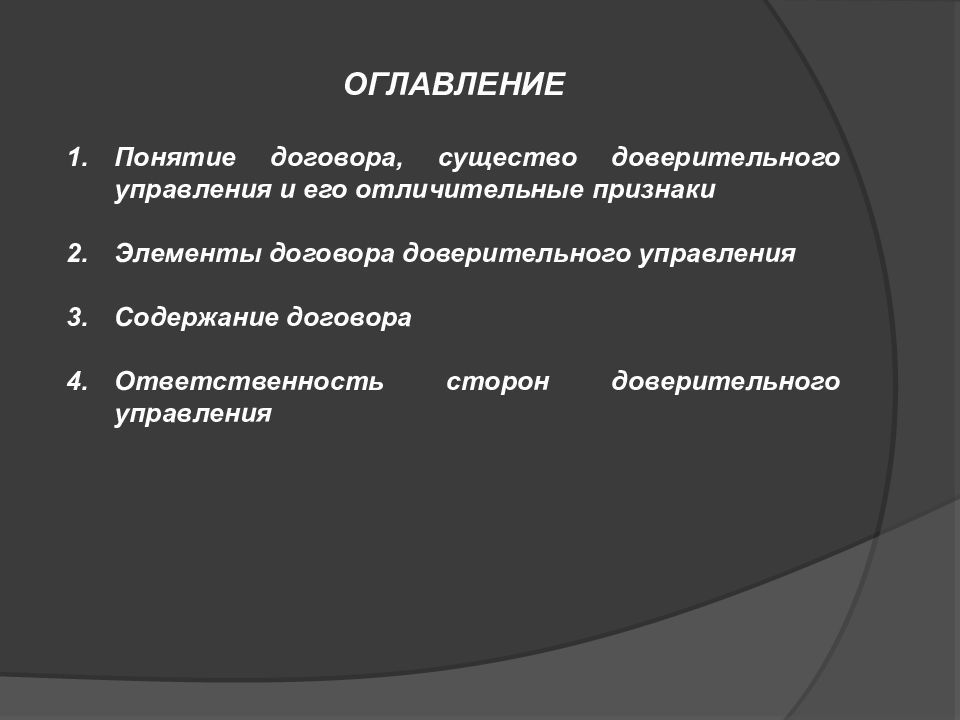 ОГЛАВЛЕНИЕ

1. Понятие договора, существо доверительного управления и его отличительные признаки

2. Элементы договора доверительного управления

3. Содержание договора

4. Ответственность сторон доверительного управления